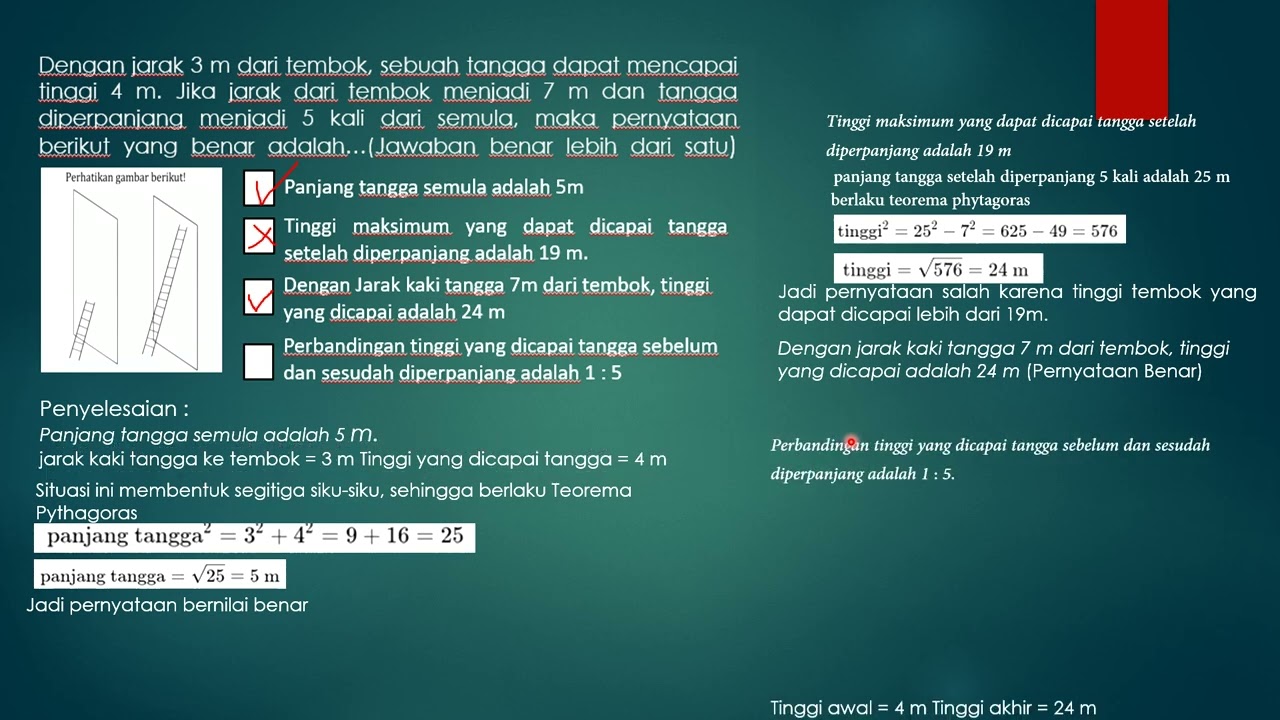 Dengan jarak 3 m dari tembok, sebuah tangga dapat mencapai tinggi 4 m. Jika jarak dari tembok menjadi 7 m dan tangga diperpanjang menjadi 5 kali dari semula, maka pernyataan berikut yang benar adalah…(Jawaban benar lebih dari satu)

Perhatikan gambar berikut!

Panjang tangga semula adalah 5m

Tinggi maksimum yang dapat dicapai tangga setelah diperpanjang adalah 19 m.

Dengan Jarak kaki tangga 7m dari tembok, tinggi yang dicapai adalah 24 m

Perbandingan tinggi yang dicapai tangga sebelum dan sesudah diperpanjang adalah 1 : 5

Penyelesaian :
Panjang tangga semula adalah 5 m.
jarak kaki tangga ke tembok = 3 m Tinggi yang dicapai tangga = 4 m
Situasi ini membentuk segitiga siku-siku, sehingga berlaku Teorema Pythagoras
$\text{panjang tangga}^2 = 3^2 + 4^2 = 9 + 16 = 25$
$\text{panjang tangga} = \sqrt{25} = 5 \text{ m}$
Jadi pernyataan bernilai benar

Tinggi maksimum yang dapat dicapai tangga setelah diperpanjang adalah 19 m
panjang tangga setelah diperpanjang 5 kali adalah 25 m
berlaku teorema phytagoras
$\text{tinggi}^2 = 25^2 - 7^2 = 625 - 49 = 576$
$\text{tinggi} = \sqrt{576} = 24 \text{ m}$
Jadi pernyataan salah karena tinggi tembok yang dapat dicapai lebih dari 19m.

Dengan jarak kaki tangga 7 m dari tembok, tinggi yang dicapai adalah 24 m (Pernyataan Benar)

Perbandingan tinggi yang dicapai tangga sebelum dan sesudah diperpanjang adalah 1 : 5.

Tinggi awal = 4 m Tinggi akhir = 24 m